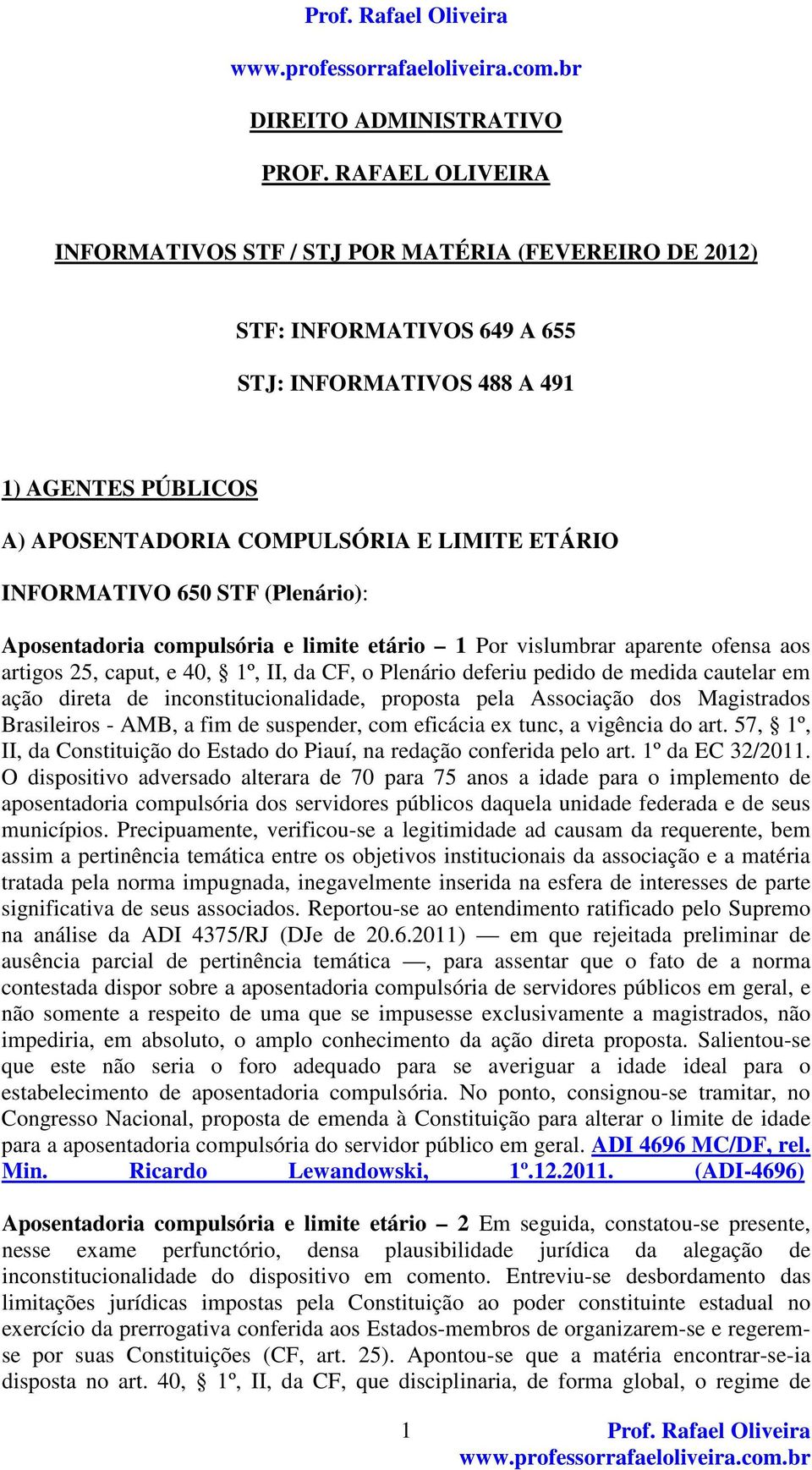 Prof. Rafael Oliveira
www.professorrafaeloliveira.com.br

DIREITO ADMINISTRATIVO

PROF. RAFAEL OLIVEIRA

INFORMATIVOS STF / STJ POR MATÉRIA (FEVEREIRO DE 2012)

STF: INFORMATIVOS 649 A 655

STJ: INFORMATIVOS 488 A 491

1) AGENTES PÚBLICOS

A) APOSENTADORIA COMPULSÓRIA E LIMITE ETÁRIO

INFORMATIVO 650 STF (Plenário):

Aposentadoria compulsória e limite etário – 1 Por vislumbrar aparente ofensa aos artigos 25, caput, e 40, § 1º, II, da CF, o Plenário deferiu pedido de medida cautelar em ação direta de inconstitucionalidade, proposta pela Associação dos Magistrados Brasileiros - AMB, a fim de suspender, com eficácia ex tunc, a vigência do art. 57, § 1º, II, da Constituição do Estado do Piauí, na redação conferida pelo art. 1º da EC 32/2011. O dispositivo adversado alterara de 70 para 75 anos a idade para o implemento de aposentadoria compulsória dos servidores públicos daquela unidade federada e de seus municípios. Precipuamente, verificou-se a legitimidade ad causam da requerente, bem assim a pertinência temática entre os objetivos institucionais da associação e a matéria tratada pela norma impugnada, inegavelmente inserida na esfera de interesses de parte significativa de seus associados. Reportou-se ao entendimento ratificado pelo Supremo na análise da ADI 4375/RJ (DJe de 20.6.2011) — em que rejeitada preliminar de ausência parcial de pertinência temática —, para assentar que o fato de a norma contestada dispor sobre a aposentadoria compulsória de servidores públicos em geral, e não somente a respeito de uma que se impusesse exclusivamente a magistrados, não impediria, em absoluto, o amplo conhecimento da ação direta proposta. Salientou-se que este não seria o foro adequado para se averiguar a idade ideal para o estabelecimento de aposentadoria compulsória. No ponto, consignou-se tramitar, no Congresso Nacional, proposta de emenda à Constituição para alterar o limite de idade para a aposentadoria compulsória do servidor público em geral. ADI 4696 MC/DF, rel. Min. Ricardo Lewandowski, 1º.12.2011. (ADI-4696)

Aposentadoria compulsória e limite etário – 2 Em seguida, constatou-se presente, nesse exame perfunctório, densa plausibilidade jurídica da alegação de inconstitucionalidade do dispositivo em comento. Entreviu-se desbordamento das limitações jurídicas impostas pela Constituição ao poder constituinte estadual no exercício da prerrogativa conferida aos Estados-membros de organizarem-se e regerem-se por suas Constituições (CF, art. 25). Apontou-se que a matéria encontrar-se-ia disposta no art. 40, § 1º, II, da CF, que disciplinaria, de forma global, o regime de

1 Prof. Rafael Oliveira
www.professorrafaeloliveira.com.br